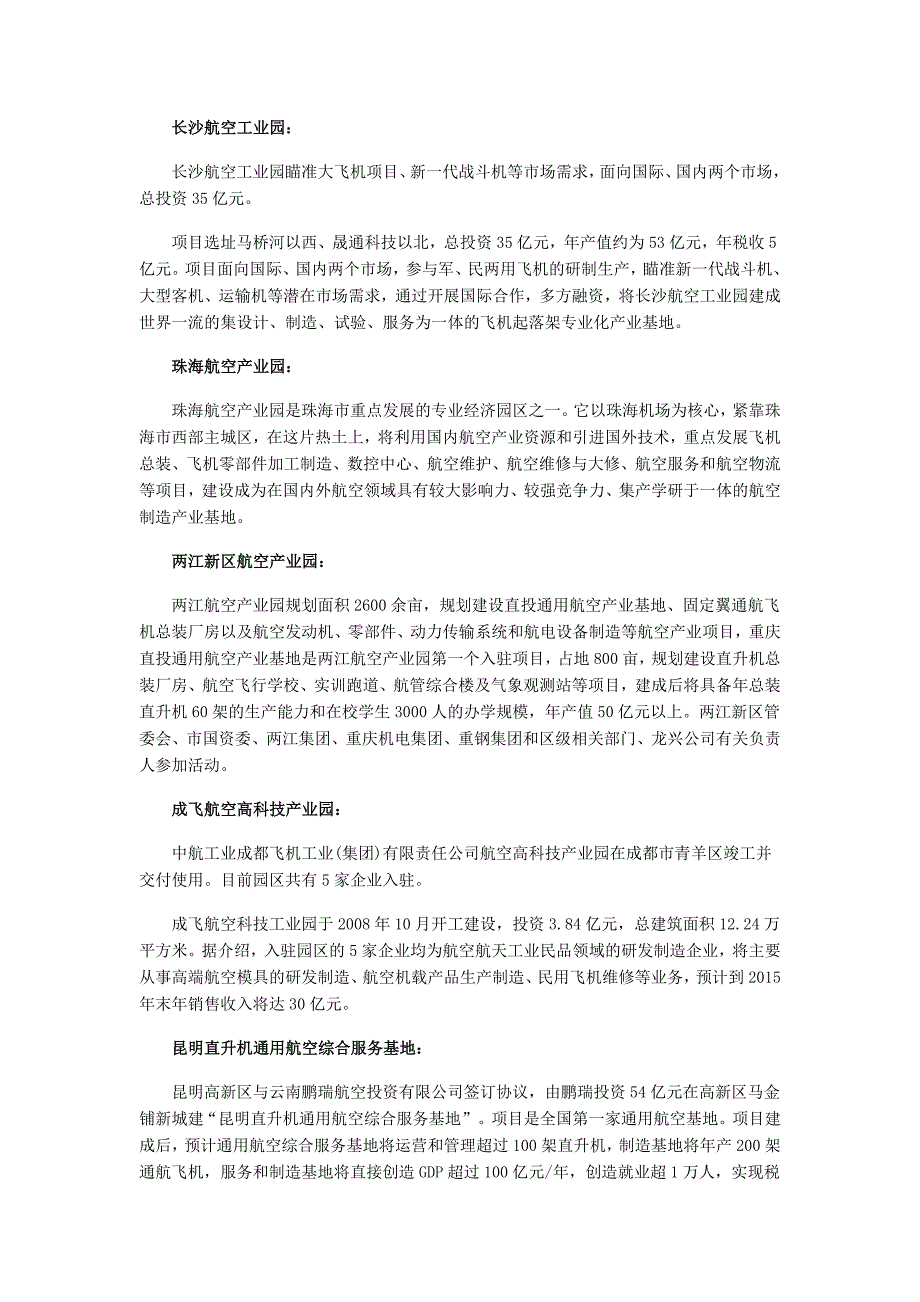 长沙航空工业园：

长沙航空工业园瞄准大飞机项目、新一代战斗机等市场需求，面向国际、国内两个市场，总投资 35 亿元。

项目选址马桥河以西、晟通科技以北，总投资 35 亿元，年产值约为 53 亿元，年税收 5 亿元。项目面向国际、国内两个市场，参与军、民两用飞机的研制生产，瞄准新一代战斗机、大型客机、运输机等潜在市场需求，通过开展国际合作，多方融资，将长沙航空工业园建成世界一流的集设计、制造、试验、服务为一体的飞机起落架专业化产业基地。

珠海航空产业园：

珠海航空产业园是珠海市重点发展的专业经济园区之一。它以珠海机场为核心，紧靠珠海市西部主城区，在这片热土上，将利用国内航空产业资源和引进国外技术，重点发展飞机总装、飞机零部件加工制造、数控中心、航空维护、航空维修与大修、航空服务和航空物流等项目，建设成为在国内外航空领域具有较大影响力、较强竞争力、集产学研于一体的航空制造产业基地。

两江新区航空产业园：

两江航空产业园规划面积 2600 余亩，规划建设直投通用航空产业基地、固定翼通航飞机总装厂房以及航空发动机、零部件、动力传输系统和航电设备制造等航空产业项目，重庆直投通用航空产业基地是两江航空产业园第一个入驻项目，占地 800 亩，规划建设直升机总装厂房、航空飞行学校、实训跑道、航管综合楼及气象观测站等项目，建成后将具备年总装直升机 60 架的生产能力和在校学生 3000 人的办学规模，年产值 50 亿元以上。两江新区管委会、市国资委、两江集团、重庆机电集团、重钢集团和区级相关部门、龙兴公司有关负责人参加活动。

成飞航空高科技产业园：

中航工业成都飞机工业(集团)有限责任公司航空高科技产业园在成都市青羊区竣工并交付使用。目前园区共有 5 家企业入驻。

成飞航空科技工业园于 2008 年 10 月开工建设，投资 3.84 亿元，总建筑面积 12.24 万平方米。据介绍，入驻园区的 5 家企业均为航空航天工业民品领域的研发制造企业，将主要从事高端航空模具的研发制造、航空机载产品生产制造、民用飞机维修等业务，预计到 2015 年末年销售收入将达 30 亿元。

昆明直升机通用航空综合服务基地：

昆明高新区与云南鹏瑞航空投资有限公司签订协议，由鹏瑞投资 54 亿元在高新区马金铺新城建“昆明直升机通用航空综合服务基地”。项目是全国第一家通用航空基地。项目建成后，预计通用航空综合服务基地将运营和管理超过 100 架直升机，制造基地将年产 200 架通航飞机，服务和制造基地将直接创造 GDP 超过 100 亿元/年，创造就业超 1 万人，实现税